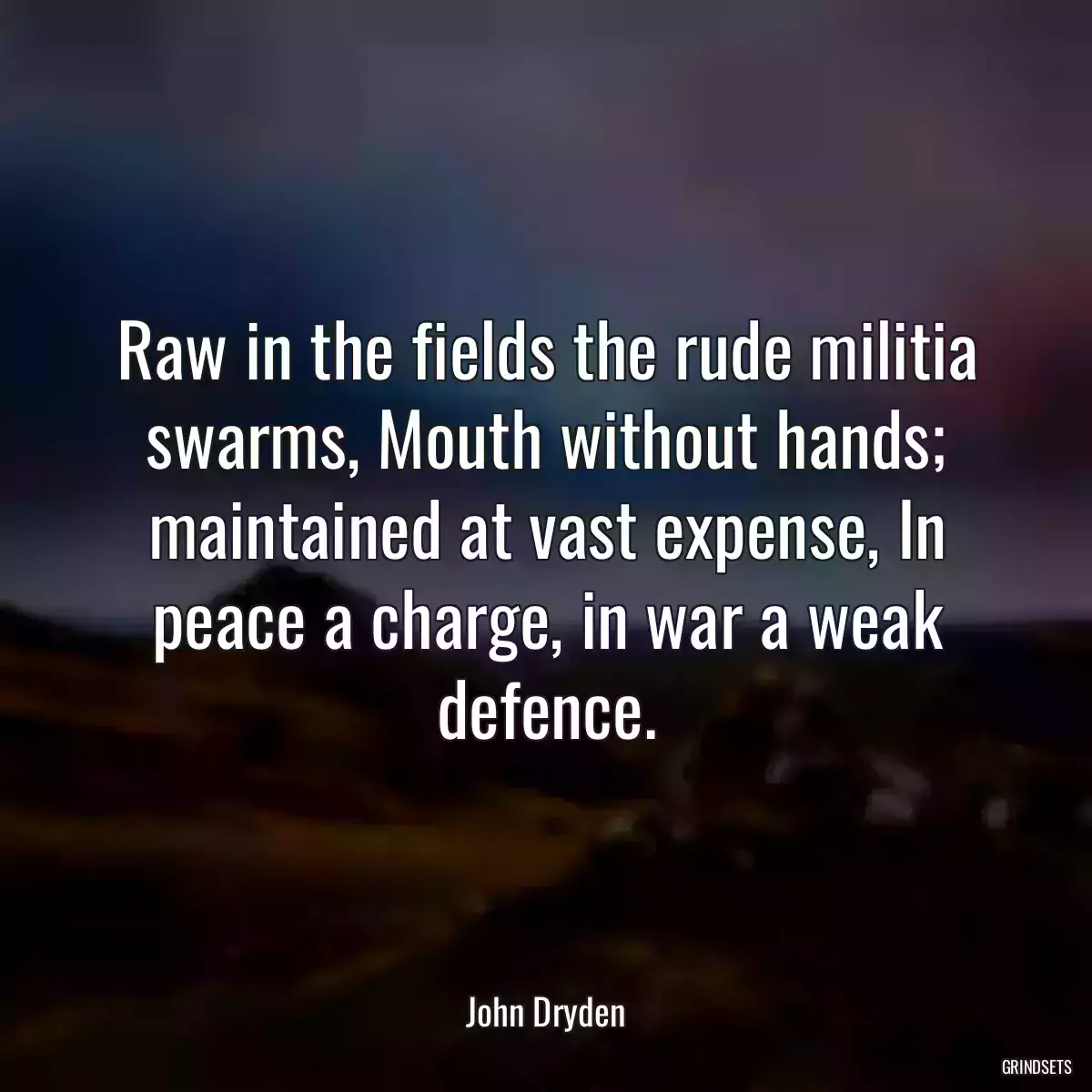 Raw in the fields the rude militia swarms, Mouth without hands; maintained at vast expense, In peace a charge, in war a weak defence.

John Dryden

GRINDSETS